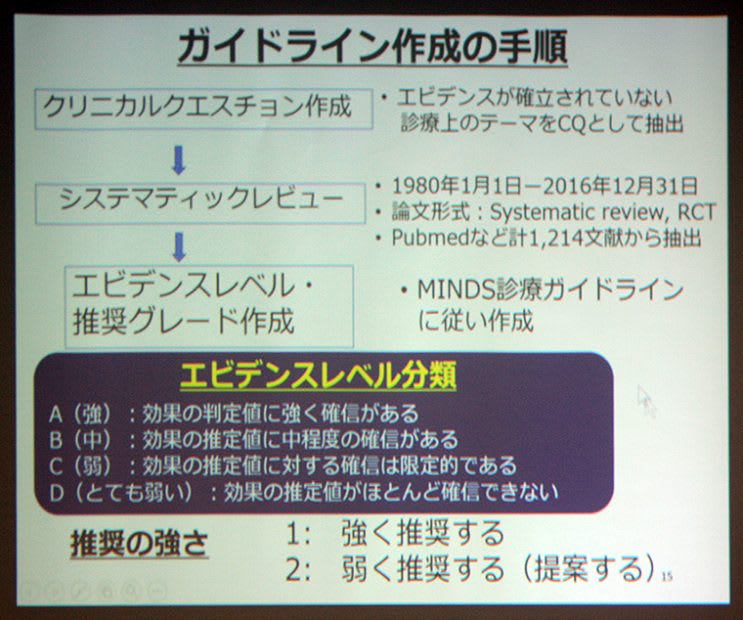 ガイドライン作成の手順

クリニカルクエスチョン作成

・エビデンスが確立されていない診療上のテーマをCQとして抽出

システマティックレビュー

・1980年1月1日－2016年12月31日
・論文形式：Systematic review, RCT
・Pubmedなど計1,214文献から抽出

エビデンスレベル・推奨グレード作成

・MINDS診療ガイドラインに従い作成

エビデンスレベル分類

A（強）：効果の判定値に強く確信がある
B（中）：効果の推定値に中程度の確信がある
C（弱）：効果の推定値に対する確信は限定的である
D（とても弱い）：効果の推定値がほとんど確信できない

推奨の強さ

1:　強く推奨する
2:　弱く推奨する（提案する）

15